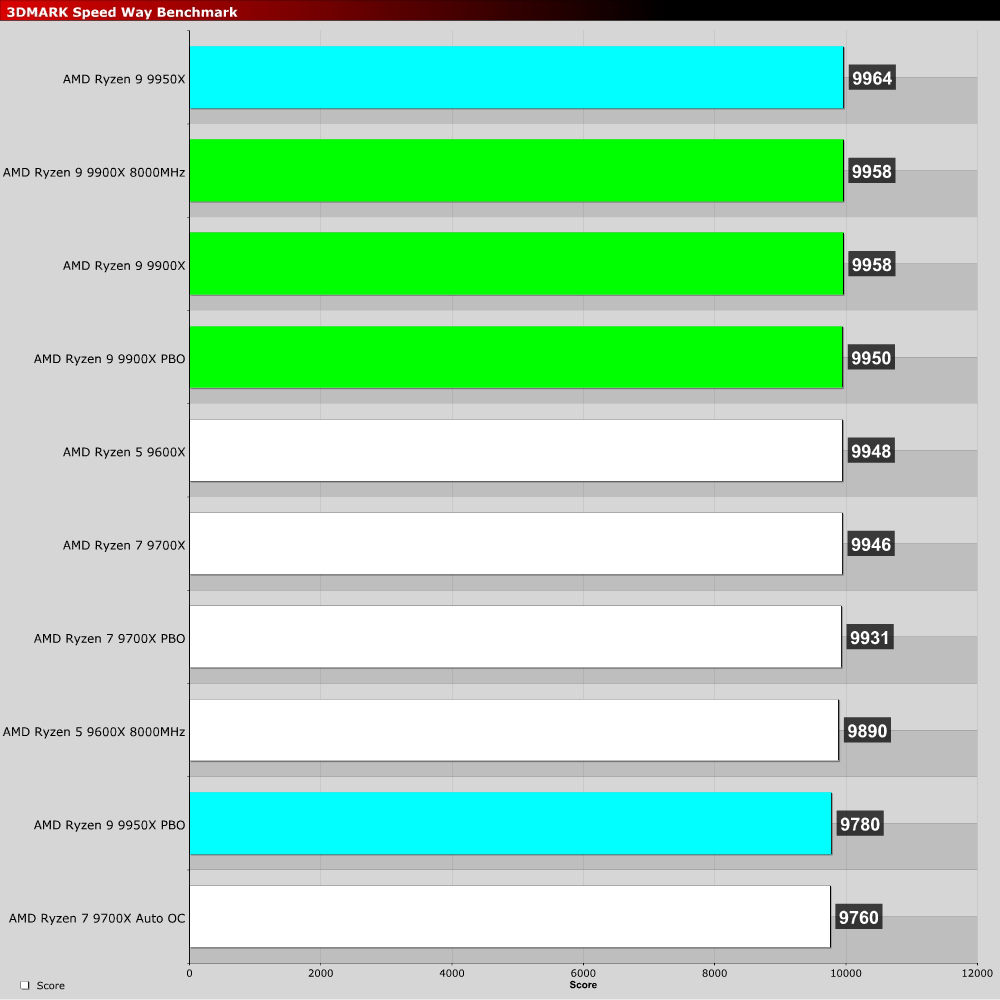 3DMARK Speed Way Benchmark

AMD Ryzen 9 9950X 9964
AMD Ryzen 9 9900X 8000MHz 9958
AMD Ryzen 9 9900X 9958
AMD Ryzen 9 9900X PBO 9950
AMD Ryzen 5 9600X 9948
AMD Ryzen 7 9700X 9946
AMD Ryzen 7 9700X PBO 9931
AMD Ryzen 5 9600X 8000MHz 9890
AMD Ryzen 9 9950X PBO 9780
AMD Ryzen 7 9700X Auto OC 9760

0 2000 4000 6000 8000 10000 12000
Score

Score